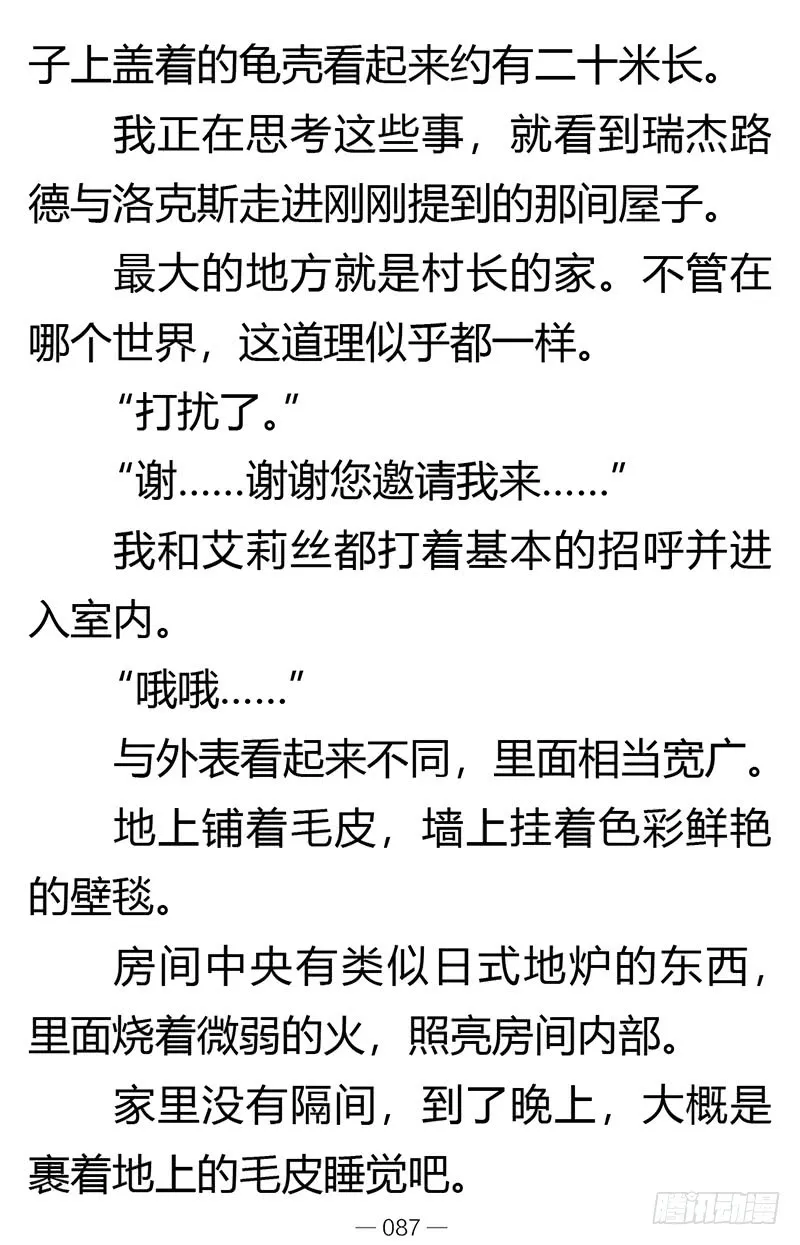 子上盖着的龟壳看起来约有二十米长。

我正在思考这些事，就看到瑞杰路德与洛克斯走进刚刚提到的那间屋子。

最大的地方就是村长的家。不管在哪个世界，这道理似乎都一样。

“打扰了。”

“谢……谢谢您邀请我来……”

我和艾莉丝都打着基本的招呼并进入室内。

“哦哦……”

与外表看起来不同，里面相当宽广。

地上铺着毛皮，墙上挂着色彩鲜艳的壁毯。

房间中央有类似日式地炉的东西，里面烧着微弱的火，照亮房间内部。

家里没有隔间，到了晚上，大概是裹着地上的毛皮睡觉吧。

— 087 —

腾讯动漫